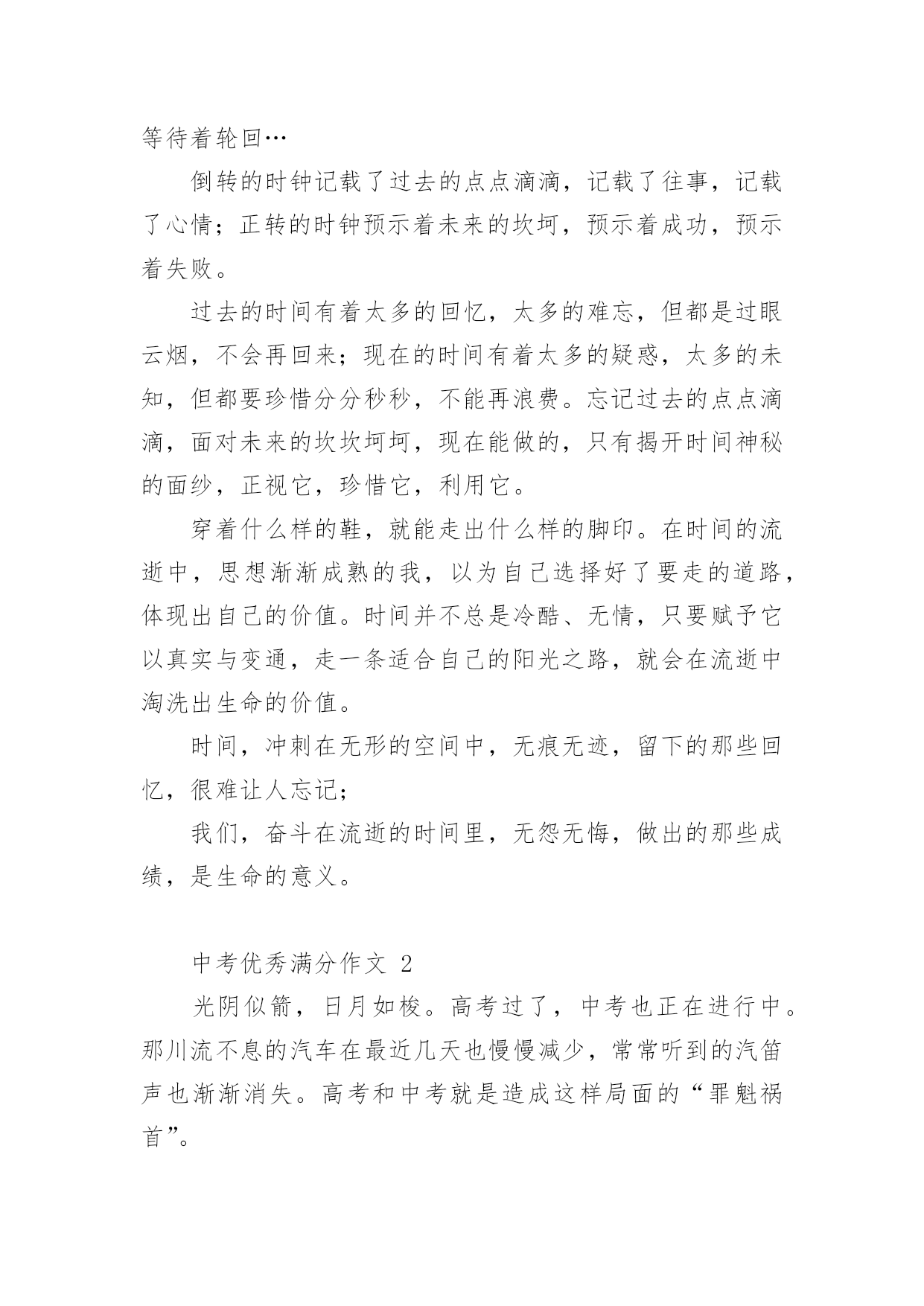 等待着轮回…

倒转的时钟记载了过去的点点滴滴，记载了往事，记载了心情；正转的时钟预示着未来的坎坷，预示着成功，预示着失败。

过去的时间有着太多的回忆，太多的难忘，但都是过眼云烟，不会再回来；现在的时间有着太多的疑惑，太多的未知，但都要珍惜分分秒秒，不能再浪费。忘记过去的点点滴滴，面对未来的坎坎坷坷，现在能做的，只有揭开时间神秘的面纱，正视它，珍惜它，利用它。

穿着什么样的鞋，就能走出什么样的脚印。在时间的流逝中，思想渐渐成熟的我，以为自己选择好了要走的道路，体现出自己的价值。时间并不总是冷酷、无情，只要赋予它以真实与变通，走一条适合自己的阳光之路，就会在流逝中淘洗出生命的价值。

时间，冲刺在无形的空间中，无痕无迹，留下的那些回忆，很难让人忘记；

我们，奋斗在流逝的时间里，无怨无悔，做出的那些成绩，是生命的意义。

中考优秀满分作文 2

光阴似箭，日月如梭。高考过了，中考也正在进行中。那川流不息的汽车在最近几天也慢慢减少，常常听到的汽笛声也渐渐消失。高考和中考就是造成这样局面的“罪魁祸首”。